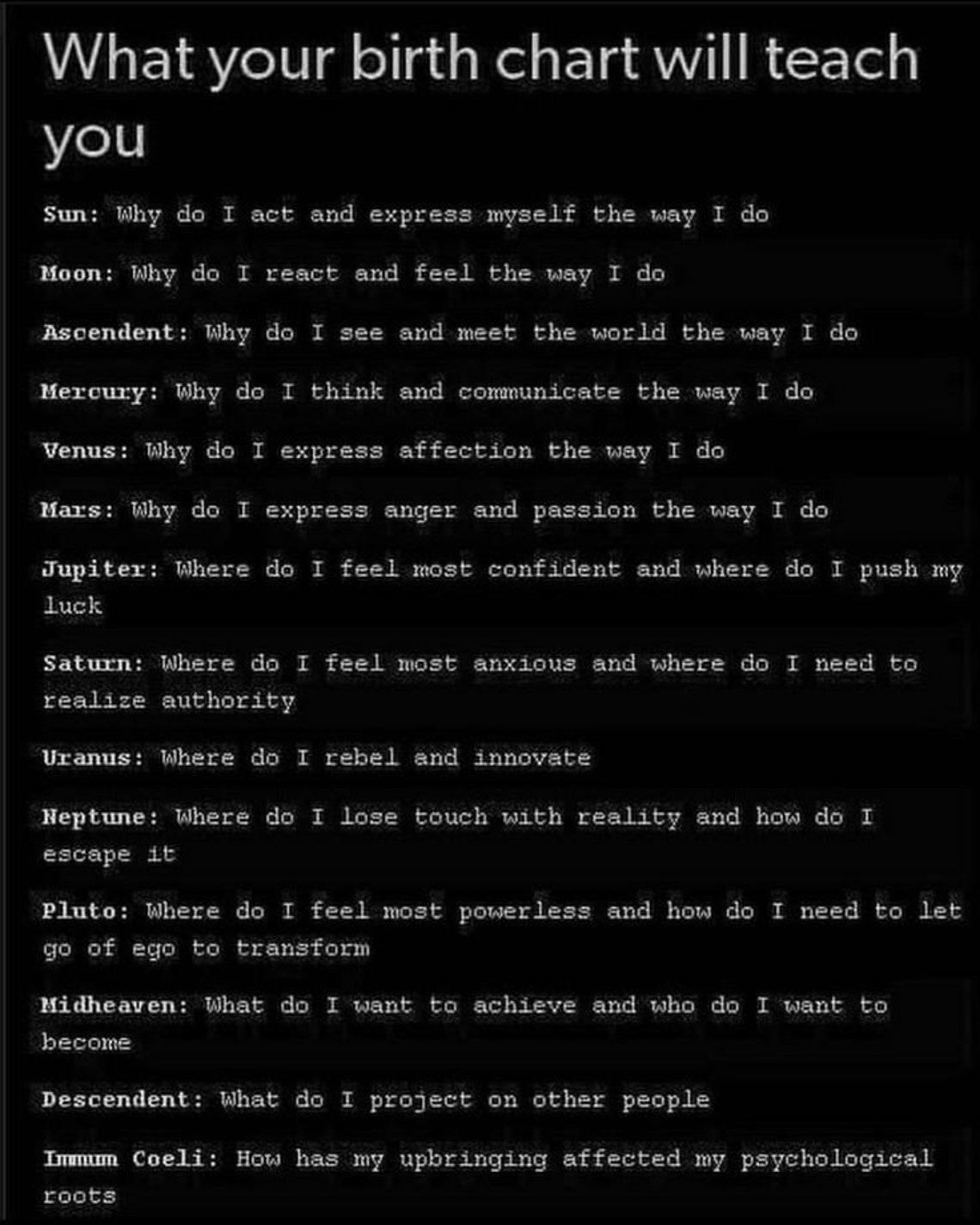 What your birth chart will teach you

Sun: Why do I act and express myself the way I do

Moon: Why do I react and feel the way I do

Ascendent: Why do I see and meet the world the way I do

Mercury: Why do I think and communicate the way I do

Venus: Why do I express affection the way I do

Mars: Why do I express anger and passion the way I do

Jupiter: Where do I feel most confident and where do I push my luck

Saturn: Where do I feel most anxious and where do I need to realize authority

Uranus: Where do I rebel and innovate

Neptune: Where do I lose touch with reality and how do I escape it

Pluto: Where do I feel most powerless and how do I need to let go of ego to transform

Midheaven: What do I want to achieve and who do I want to become

Descendent: What do I project on other people

Immum Coeli: How has my upbringing affected my psychological roots